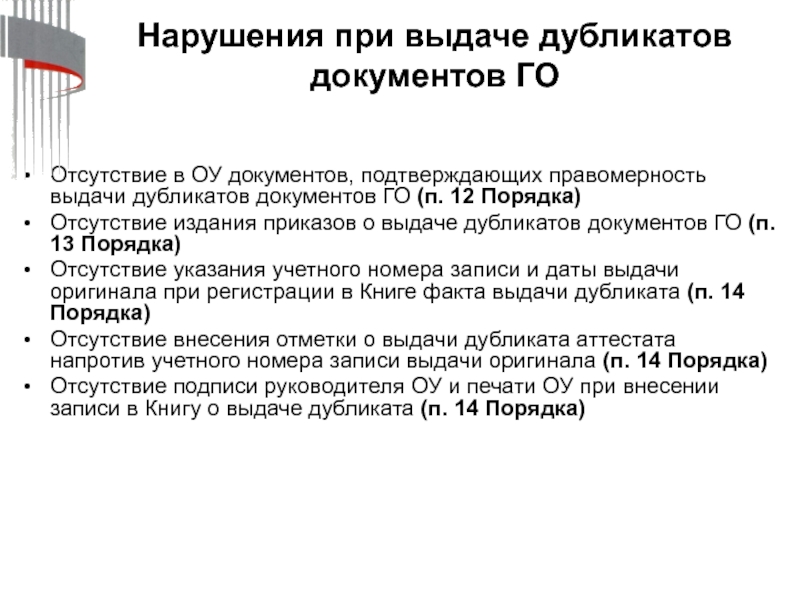 Нарушения при выдаче дубликатов документов ГО

• Отсутствие в ОУ документов, подтверждающих правомерность выдачи дубликатов документов ГО (п. 12 Порядка)
• Отсутствие издания приказов о выдаче дубликатов документов ГО (п. 13 Порядка)
• Отсутствие указания учетного номера записи и даты выдачи оригинала при регистрации в Книге факта выдачи дубликата (п. 14 Порядка)
• Отсутствие внесения отметки о выдачи дубликата аттестата напротив учетного номера записи выдачи оригинала (п. 14 Порядка)
• Отсутствие подписи руководителя ОУ и печати ОУ при внесении записи в Книгу о выдаче дубликата (п. 14 Порядка)